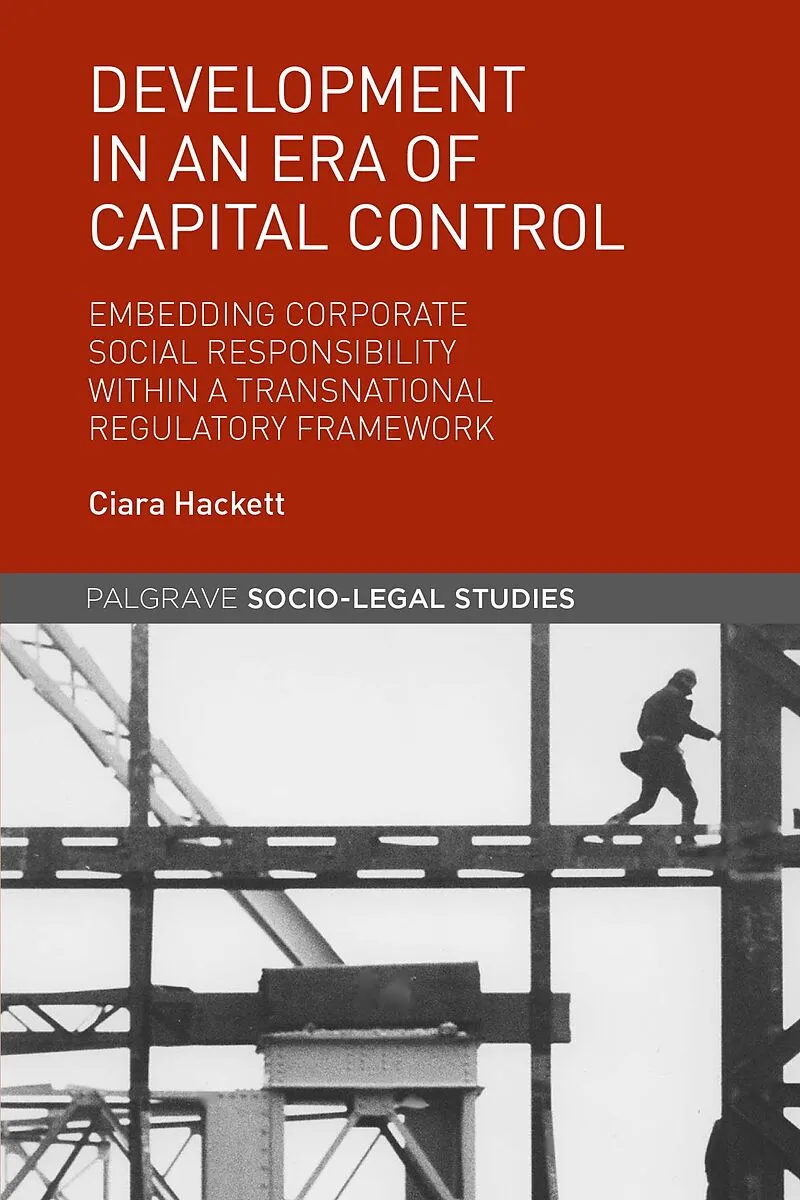 DEVELOPMENT IN AN ERA OF CAPITAL CONTROL

EMBEDDING CORPORATE SOCIAL RESPONSIBILITY WITHIN A TRANSNATIONAL REGULATORY FRAMEWORK

Ciara Hackett

PALGRAVE SOCIO-LEGAL STUDIES